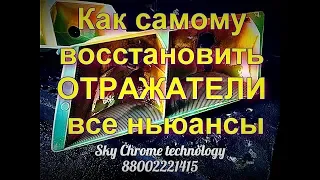 Как самому восстановить ОТРАЖАТЕЛИ все ньюансы

Sky Chrome technology
88002221415